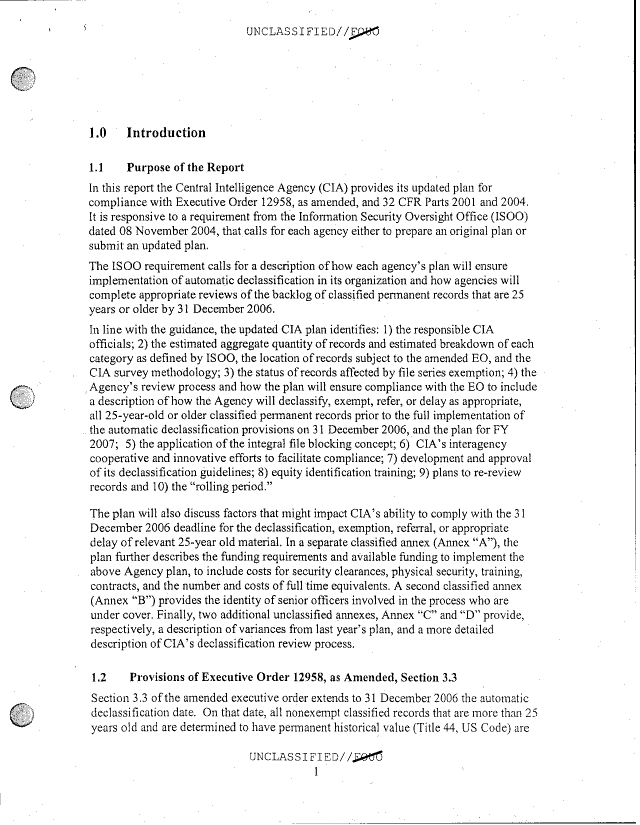 UNCLASSIFIED//FOUO

1.0 Introduction

1.1 Purpose of the Report

In this report the Central Intelligence Agency (CIA) provides its updated plan for compliance with Executive Order 12958, as amended, and 32 CFR Parts 2001 and 2004. It is responsive to a requirement from the Information Security Oversight Office (ISOO) dated 08 November 2004, that calls for each agency either to prepare an original plan or submit an updated plan.

The ISOO requirement calls for a description of how each agency's plan will ensure implementation of automatic declassification in its organization and how agencies will complete appropriate reviews of the backlog of classified permanent records that are 25 years or older by 31 December 2006.

In line with the guidance, the updated CIA plan identifies: 1) the responsible CIA officials; 2) the estimated aggregate quantity of records and estimated breakdown of each category as defined by ISOO, the location of records subject to the amended EO, and the CIA survey methodology; 3) the status of records affected by file series exemption; 4) the Agency's review process and how the plan will ensure compliance with the EO to include a description of how the Agency will declassify, exempt, refer, or delay as appropriate, all 25-year-old or older classified permanent records prior to the full implementation of the automatic declassification provisions on 31 December 2006, and the plan for FY 2007; 5) the application of the integral file blocking concept; 6) CIA's interagency cooperative and innovative efforts to facilitate compliance; 7) development and approval of its declassification guidelines; 8) equity identification training; 9) plans to re-review records and 10) the "rolling period."

The plan will also discuss factors that might impact CIA's ability to comply with the 31 December 2006 deadline for the declassification, exemption, referral, or appropriate delay of relevant 25-year old material. In a separate classified annex (Annex "A"), the plan further describes the funding requirements and available funding to implement the above Agency plan, to include costs for security clearances, physical security, training, contracts, and the number and costs of full time equivalents. A second classified annex (Annex "B") provides the identity of senior officers involved in the process who are under cover. Finally, two additional unclassified annexes, Annex "C" and "D" provide, respectively, a description of variances from last year's plan, and a more detailed description of CIA's declassification review process.

1.2 Provisions of Executive Order 12958, as Amended, Section 3.3

Section 3.3 of the amended executive order extends to 31 December 2006 the automatic declassification date. On that date, all nonexempt classified records that are more than 25 years old and are determined to have permanent historical value (Title 44, US Code) are

UNCLASSIFIED//FOUO
1